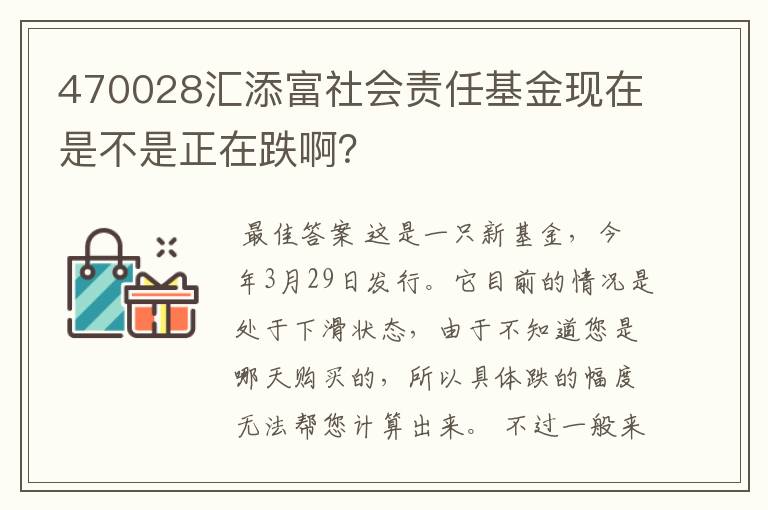 470028汇添富社会责任基金现在是不是正在跌啊?

最佳答案 这是一只新基金，今年3月29日发行。它目前的情况是处于下滑状态，由于不知道您是哪天购买的，所以具体跌的幅度无法帮您计算出来。 不过一般来